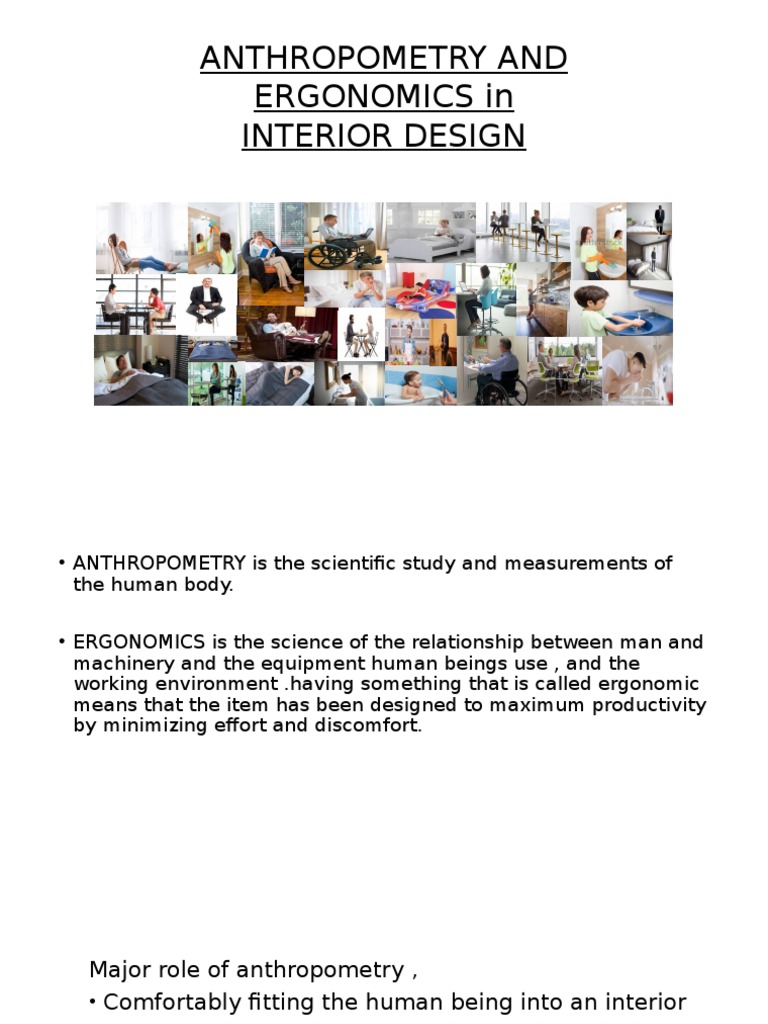 ANTHROPOMETRY AND ERGONOMICS in INTERIOR DESIGN

• ANTHROPOMETRY is the scientific study and measurements of the human body.

• ERGONOMICS is the science of the relationship between man and machinery and the equipment human beings use , and the working environment .having something that is called ergonomic means that the item has been designed to maximum productivity by minimizing effort and discomfort.

Major role of anthropometry ,

• Comfortably fitting the human being into an interior